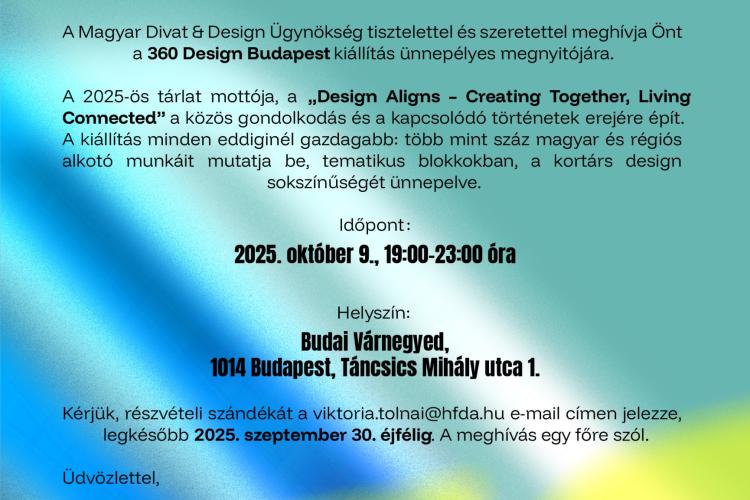 A Magyar Divat & Design Ügynökség tisztelettel és szeretettel meghívja Önt a 360 Design Budapest kiállítás ünnepélyes megnyitójára.

A 2025-ös tárlat mottója, a „Design Aligns – Creating Together, Living Connected” a közös gondolkodás és a kapcsolódó történetek erejére épít. A kiállítás minden eddiginél gazdagabb: több mint száz magyar és régiós alkotó munkáit mutatja be, tematikus blokkokban, a kortárs design sokszínűségét ünnepelve.

Időpont:

2025. október 9., 19:00-23:00 óra

Helyszín:

Budai Várnegyed,
1014 Budapest, Táncsics Mihály utca 1.

Kérjük, részvételi szándékát a viktoria.tolnai@hfda.hu e-mail címen jelezze, legkésőbb 2025. szeptember 30. éjfélig. A meghívás egy főre szól.

Üdvözlettel,